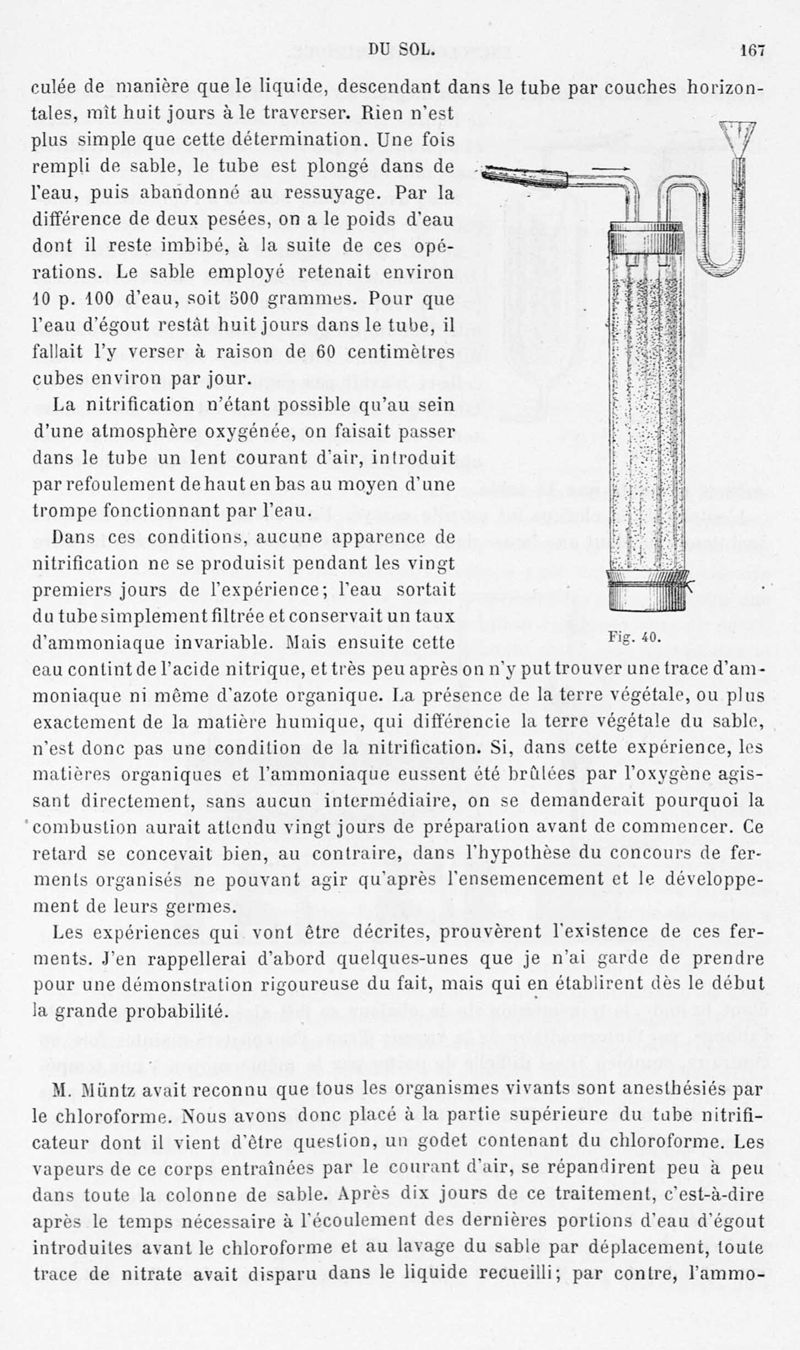 DU SOL. 167

culée de manière que le liquide, descendant dans le tube par couches horizontales, mît huit jours à le traverser. Rien n'est plus simple que cette détermination. Une fois rempli de sable, le tube est plongé dans de l'eau, puis abandonné au ressuyage. Par la différence de deux pesées, on a le poids d'eau dont il reste imbibé, à la suite de ces opérations. Le sable employé retenait environ 10 p. 100 d'eau, soit 500 grammes. Pour que l'eau d'égout restât huit jours dans le tube, il fallait l'y verser à raison de 60 centimètres cubes environ par jour.

La nitrification n'étant possible qu'au sein d'une atmosphère oxygénée, on faisait passer dans le tube un lent courant d'air, introduit par refoulement de haut en bas au moyen d'une trompe fonctionnant par l'eau.

Dans ces conditions, aucune apparence de nitrification ne se produisit pendant les vingt premiers jours de l'expérience; l'eau sortait du tube simplement filtrée et conservait un taux d'ammoniaque invariable. Mais ensuite cette eau contint de l'acide nitrique, et très peu après on n'y put trouver une trace d'ammoniaque ni même d'azote organique. La présence de la terre végétale, ou plus exactement de la matière humique, qui différencie la terre végétale du sable, n'est donc pas une condition de la nitrification. Si, dans cette expérience, les matières organiques et l'ammoniaque eussent été brûlées par l'oxygène agissant directement, sans aucun intermédiaire, on se demanderait pourquoi la combustion aurait attendu vingt jours de préparation avant de commencer. Ce retard se concevait bien, au contraire, dans l'hypothèse du concours de ferments organisés ne pouvant agir qu'après l'ensemencement et le développement de leurs germes.

Fig. 40.

Les expériences qui vont être décrites, prouvèrent l'existence de ces ferments. J'en rappellerai d'abord quelques-unes que je n'ai garde de prendre pour une démonstration rigoureuse du fait, mais qui en établirent dès le début la grande probabilité.

M. Müntz avait reconnu que tous les organismes vivants sont anesthésiés par le chloroforme. Nous avons donc placé à la partie supérieure du tube nitrificateur dont il vient d'être question, un godet contenant du chloroforme. Les vapeurs de ce corps entraînées par le courant d'air, se répandirent peu à peu dans toute la colonne de sable. Après dix jours de ce traitement, c'est-à-dire après le temps nécessaire à l'écoulement des dernières portions d'eau d'égout introduites avant le chloroforme et au lavage du sable par déplacement, toute trace de nitrate avait disparu dans le liquide recueilli; par contre, l'ammo-